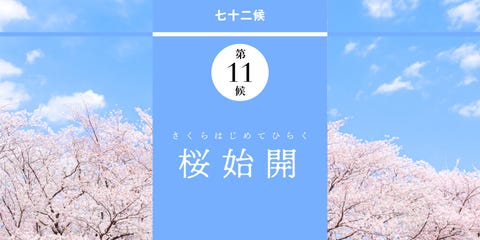 七十二候

第
11
候

さくらはじめてひらく
桜始開